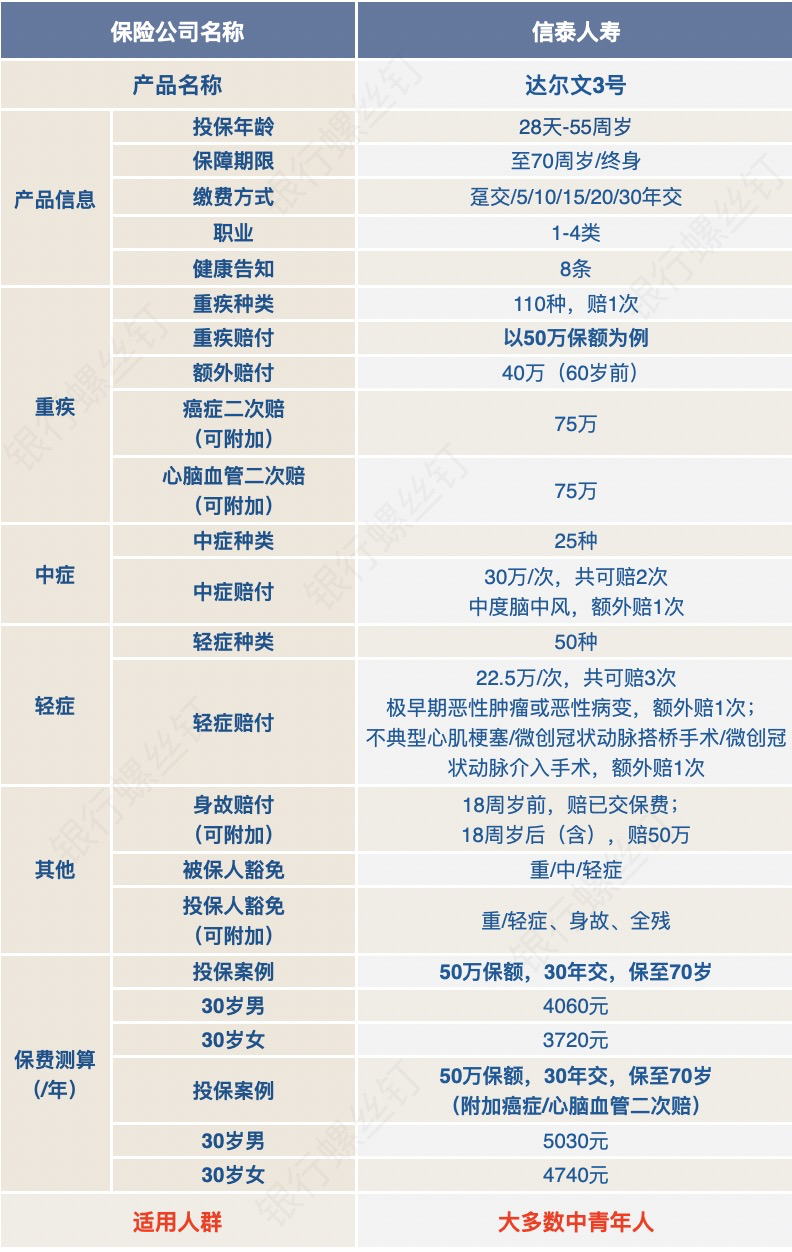 | 保险公司名称 | | 信泰人寿 |
|---|---|---|
| 产品名称 | | 达尔文3号 |
| 产品信息 | 投保年龄 | 28天-55周岁 |
| | 保障期限 | 至70周岁/终身 |
| | 缴费方式 | 趸交/5/10/15/20/30年交 |
| | 职业 | 1-4类 |
| | 健康告知 | 8条 |
| 重疾 | 重疾种类 | 110种，赔1次 |
| | 重疾赔付 | 以50万保额为例 |
| | 额外赔付 | 40万（60岁前） |
| | 癌症二次赔（可附加） | 75万 |
| | 心脑血管二次赔（可附加） | 75万 |
| 中症 | 中症种类 | 25种 |
| | 中症赔付 | 30万/次，共可赔2次 中度脑中风，额外赔1次 |
| 轻症 | 轻症种类 | 50种 |
| | 轻症赔付 | 22.5万/次，共可赔3次 极早期恶性肿瘤或恶性病变，额外赔1次；不典型心肌梗塞/微创冠状动脉搭桥手术/微创冠状动脉介入手术，额外赔1次 |
| 其他 | 身故赔付（可附加） | 18周岁前，赔已交保费；18周岁后（含），赔50万 |
| | 被保人豁免 | 重/中/轻症 |
| | 投保人豁免（可附加） | 重/轻症、身故、全残 |
| 保费测算（/年） | 投保案例 | 50万保额，30年交，保至70岁 |
| | 30岁男 | 4060元 |
| | 30岁女 | 3720元 |
| | 投保案例 | 50万保额，30年交，保至70岁（附加癌症/心脑血管二次赔） |
| | 30岁男 | 5030元 |
| | 30岁女 | 4740元 |
| 适用人群 | | 大多数中青年人 |

银行螺丝钉